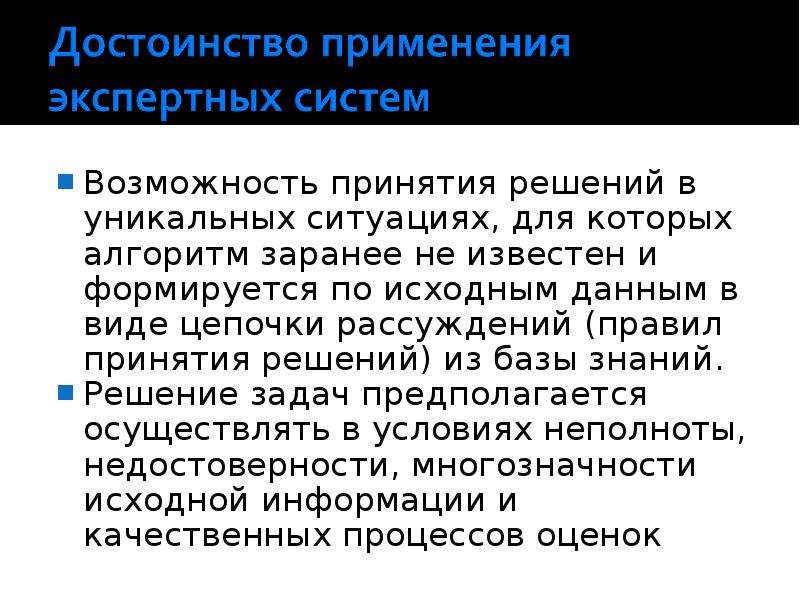 Достоинство применения экспертных систем

Возможность принятия решений в уникальных ситуациях, для которых алгоритм заранее не известен и формируется по исходным данным в виде цепочки рассуждений (правил принятия решений) из базы знаний.

Решение задач предполагается осуществлять в условиях неполноты, недостоверности, многозначности исходной информации и качественных процессов оценок